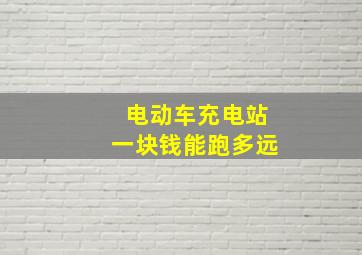 电动车充电站
一块钱能跑多远